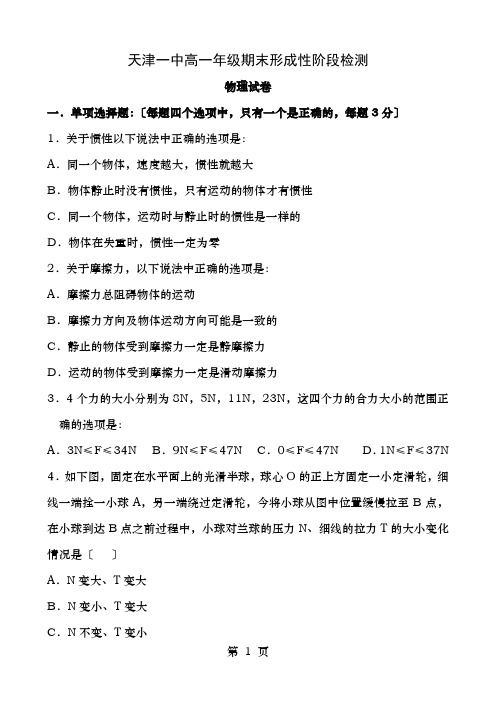 天津一中高一年级期末形成性阶段检测

物理试卷

一．单项选择题：〔每题四个选项中，只有一个是正确的，每题 3 分〕

1．关于惯性以下说法中正确的选项是：

A．同一个物体，速度越大，惯性就越大

B．物体静止时没有惯性，只有运动的物体才有惯性

C．同一个物体，运动时与静止时的惯性是一样的

D．物体在失重时，惯性一定为零

2．关于摩擦力，以下说法中正确的选项是：

A．摩擦力总阻碍物体的运动

B．摩擦力方向及物体运动方向可能是一致的

C．静止的物体受到摩擦力一定是静摩擦力

D．运动的物体受到摩擦力一定是滑动摩擦力

3．4 个力的大小分别为 8N，5N，11N，23N，这四个力的合力大小的范围正确的选项是：

A．3N≤F≤34N B．9N≤F≤47N C．0≤F≤47N D．1N≤F≤37N

4．如下图，固定在水平面上的光滑半球，球心 O 的正上方固定一小定滑轮，细线一端拴一小球 A，另一端绕过定滑轮，今将小球从图中位置缓慢拉至 B 点，在小球到达 B 点之前过程中，小球对兰球的压力 N、细线的拉力 T 的大小变化情况是〔 〕

A．N 变大、T 变大

B．N 变小、T 变大

C．N 不变、T 变小

第 1 页